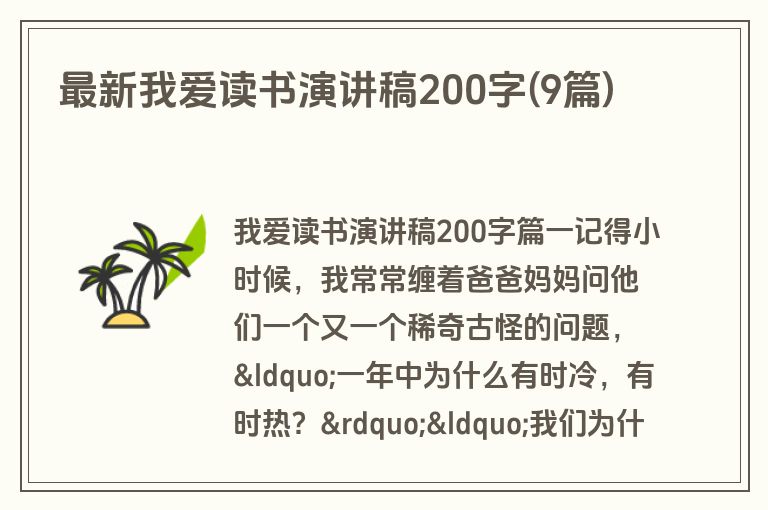 最新我爱读书演讲稿200字(9篇)

我爱读书演讲稿200字篇一记得小时候，我常常缠着爸爸妈妈问他们一个又一个稀奇古怪的问题，&ldquo;一年中为什么有时冷，有时热？&rdquo;&ldquo;我们为什